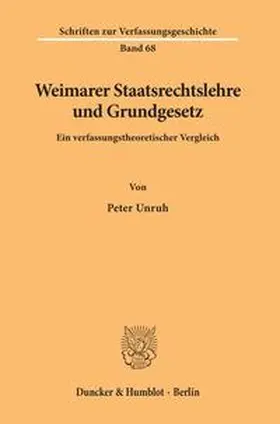 Schriften zur Verfassungsgeschichte
Band 68

Weimarer Staatsrechtslehre und Grundgesetz

Ein verfassungstheoretischer Vergleich

Von

Peter Unruh

Duncker & Humblot · Berlin